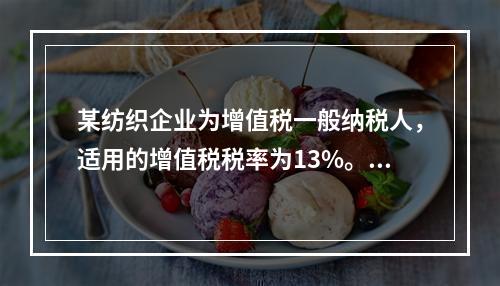 某纺织企业为增值税一般纳税人，适用的增值税税率为13%。...